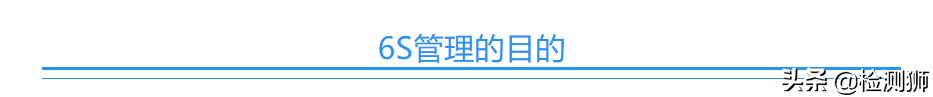 6S管理的目的

头条 @检测狮